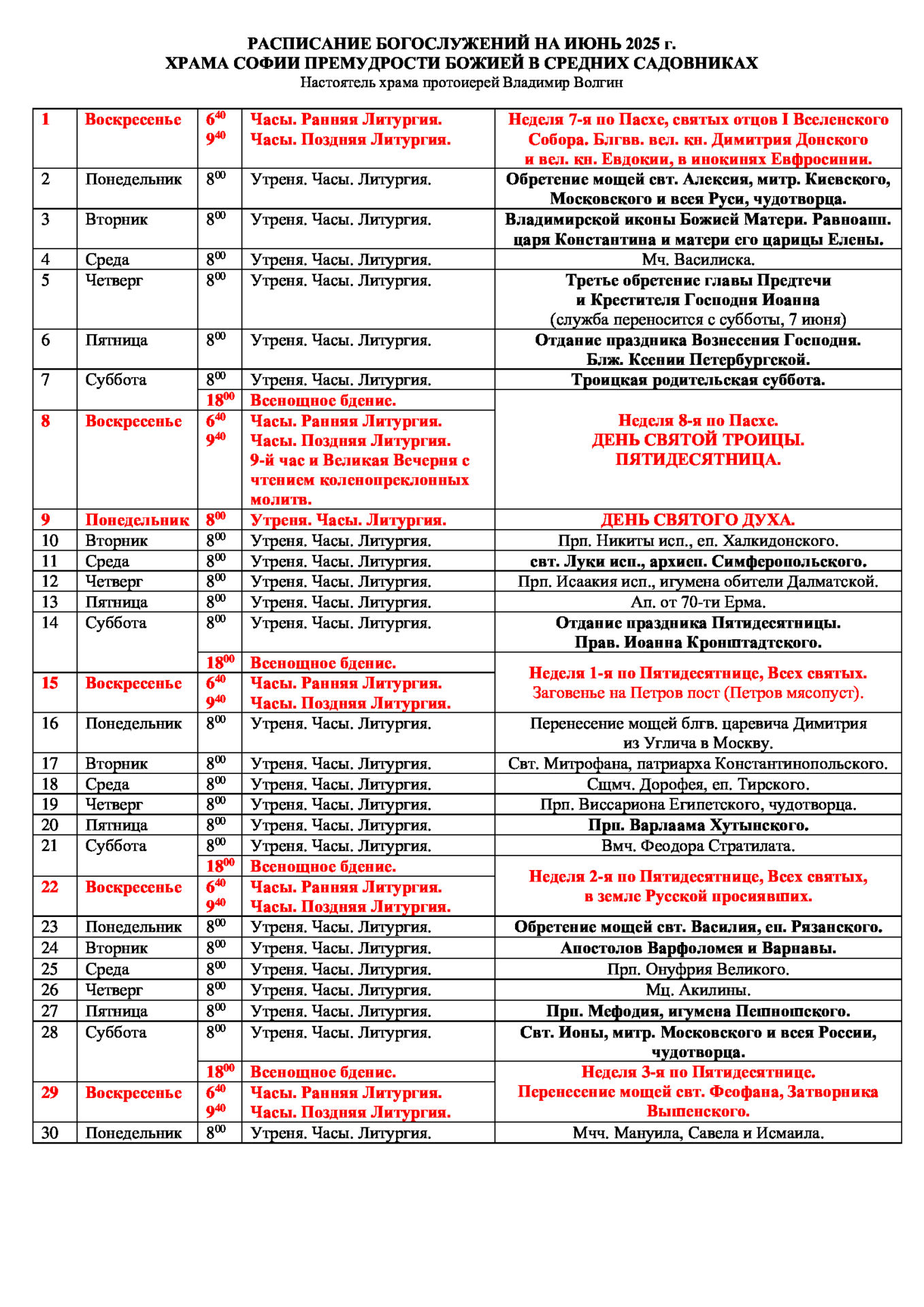 РАСПИСАНИЕ БОГОСЛУЖЕНИЙ НА ИЮНЬ 2025 г.
ХРАМА СОФИИ ПРЕМУДРОСТИ БОЖИЕЙ В СРЕДНИХ САДОВНИКАХ
Настоятель храма протоиерей Владимир Волгин

| | | | | |
|---|---|---|---|---|
| 1 | Воскресенье | $6^{40}$ $9^{40}$ | Часы. Ранняя Литургия. Часы. Поздняя Литургия. | Неделя 7-я по Пасхе, святых отцов I Вселенского Собора. Блгвв. вел. кн. Димитрия Донского и вел. кн. Евдокии, в инокинях Евфросинии. |
| 2 | Понедельник | $8^{00}$ | Утреня. Часы. Литургия. | Обретение мощей свт. Алексия, митр. Киевского, Московского и всея Руси, чудотворца. |
| 3 | Вторник | $8^{00}$ | Утреня. Часы. Литургия. | Владимирской иконы Божией Матери. Равноапп. царя Константина и матери его царицы Елены. |
| 4 | Среда | $8^{00}$ | Утреня. Часы. Литургия. | Мч. Василиска. |
| 5 | Четверг | $8^{00}$ | Утреня. Часы. Литургия. | Третье обретение главы Предтечи и Крестителя Господня Иоанна (служба переносится с субботы, 7 июня) |
| 6 | Пятница | $8^{00}$ | Утреня. Часы. Литургия. | Отдание праздника Вознесения Господня. Блж. Ксении Петербургской. |
| 7 | Суббота | $8^{00}$ | Утреня. Часы. Литургия. | Троицкая родительская суббота. |
| | | $18^{00}$ | Всенощное бдение. | Неделя 8-я по Пасхе. ДЕНЬ СВЯТОЙ ТРОИЦЫ. ПЯТИДЕСЯТНИЦА. |
| 8 | Воскресенье | $6^{40}$ $9^{40}$ | Часы. Ранняя Литургия. Часы. Поздняя Литургия. 9-й час и Великая Вечерня с чтением коленопреклонных молитв. | |
| 9 | Понедельник | $8^{00}$ | Утреня. Часы. Литургия. | ДЕНЬ СВЯТОГО ДУХА. |
| 10 | Вторник | $8^{00}$ | Утреня. Часы. Литургия. | Прп. Никиты исп., еп. Халкидонского. |
| 11 | Среда | $8^{00}$ | Утреня. Часы. Литургия. | свт. Луки исп., архиеп. Симферопольского. |
| 12 | Четверг | $8^{00}$ | Утреня. Часы. Литургия. | Прп. Исаакия исп., игумена обители Далматской. |
| 13 | Пятница | $8^{00}$ | Утреня. Часы. Литургия. | Ап. от 70-ти Ерма. |
| 14 | Суббота | $8^{00}$ | Утреня. Часы. Литургия. | Отдание праздника Пятидесятницы. Прав. Иоанна Кронштадтского. |
| | | $18^{00}$ | Всенощное бдение. | Неделя 1-я по Пятидесятнице, Всех святых. Заговенье на Петров пост (Петров мясопуст). |
| 15 | Воскресенье | $6^{40}$ $9^{40}$ | Часы. Ранняя Литургия. Часы. Поздняя Литургия. | |
| 16 | Понедельник | $8^{00}$ | Утреня. Часы. Литургия. | Перенесение мощей блгв. царевича Димитрия из Углича в Москву. |
| 17 | Вторник | $8^{00}$ | Утреня. Часы. Литургия. | Свт. Митрофана, патриарха Константинопольского. |
| 18 | Среда | $8^{00}$ | Утреня. Часы. Литургия. | Сщмч. Дорофея, еп. Тирского. |
| 19 | Четверг | $8^{00}$ | Утреня. Часы. Литургия. | Прп. Виссариона Египетского, чудотворца. |
| 20 | Пятница | $8^{00}$ | Утреня. Часы. Литургия. | Прп. Варлаама Хутынского. |
| 21 | Суббота | $8^{00}$ | Утреня. Часы. Литургия. | Вмч. Феодора Стратилата. |
| | | $18^{00}$ | Всенощное бдение. | Неделя 2-я по Пятидесятнице, Всех святых, в земле Русской просиявших. |
| 22 | Воскресенье | $6^{40}$ $9^{40}$ | Часы. Ранняя Литургия. Часы. Поздняя Литургия. | |
| 23 | Понедельник | $8^{00}$ | Утреня. Часы. Литургия. | Обретение мощей свт. Василия, еп. Рязанского. |
| 24 | Вторник | $8^{00}$ | Утреня. Часы. Литургия. | Апостолов Варфоломея и Варнавы. |
| 25 | Среда | $8^{00}$ | Утреня. Часы. Литургия. | Прп. Онуфрия Великого. |
| 26 | Четверг | $8^{00}$ | Утреня. Часы. Литургия. | Мц. Акилины. |
| 27 | Пятница | $8^{00}$ | Утреня. Часы. Литургия. | Прп. Мефодия, игумена Пешношского. |
| 28 | Суббота | $8^{00}$ | Утреня. Часы. Литургия. | Свт. Ионы, митр. Московского и всея России, чудотворца. |
| | | $18^{00}$ | Всенощное бдение. | Неделя 3-я по Пятидесятнице. Перенесение мощей свт. Феофана, Затворника Вышенского. |
| 29 | Воскресенье | $6^{40}$ $9^{40}$ | Часы. Ранняя Литургия. Часы. Поздняя Литургия. | |
| 30 | Понедельник | $8^{00}$ | Утреня. Часы. Литургия. | Мчч. Мануила, Савела и Исмаила. |